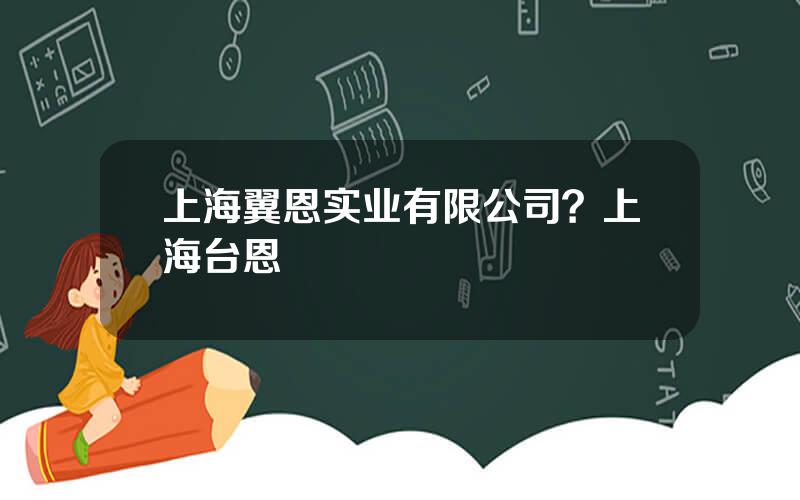 上海翼恩实业有限公司？上海台恩

STAT